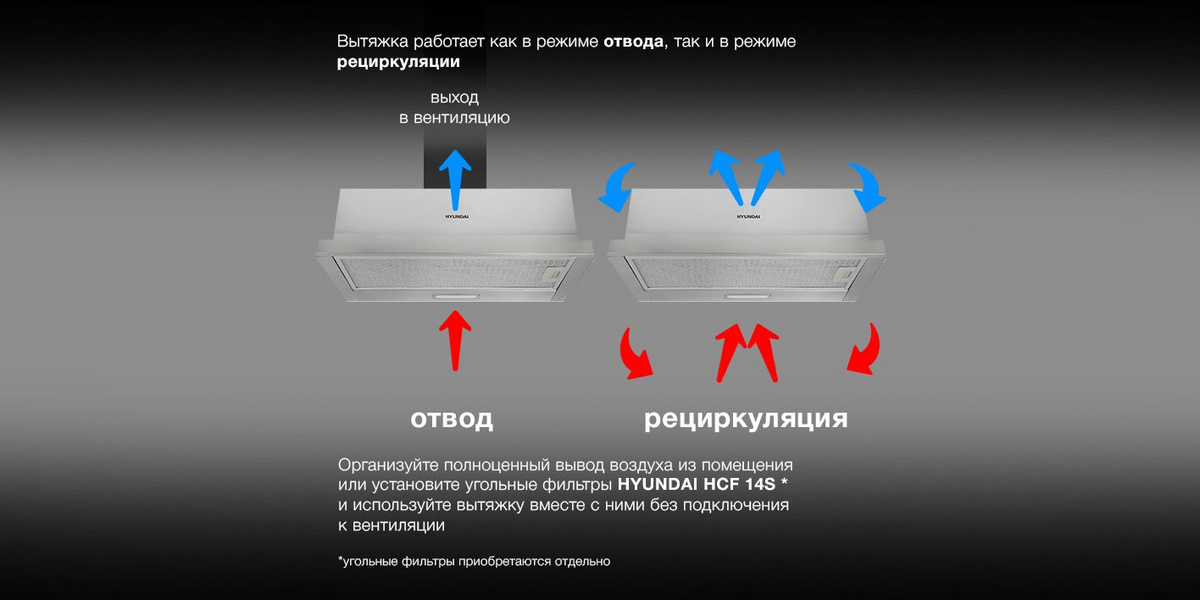 Вытяжка работает как в режиме отвода, так и в режиме рециркуляции

выход
в вентиляцию

HYUNDAI

HYUNDAI

отвод

рециркуляция

Организуйте полноценный вывод воздуха из помещения или установите угольные фильтры HYUNDAI HCF 14S * и используйте вытяжку вместе с ними без подключения к вентиляции

*угольные фильтры приобретаются отдельно